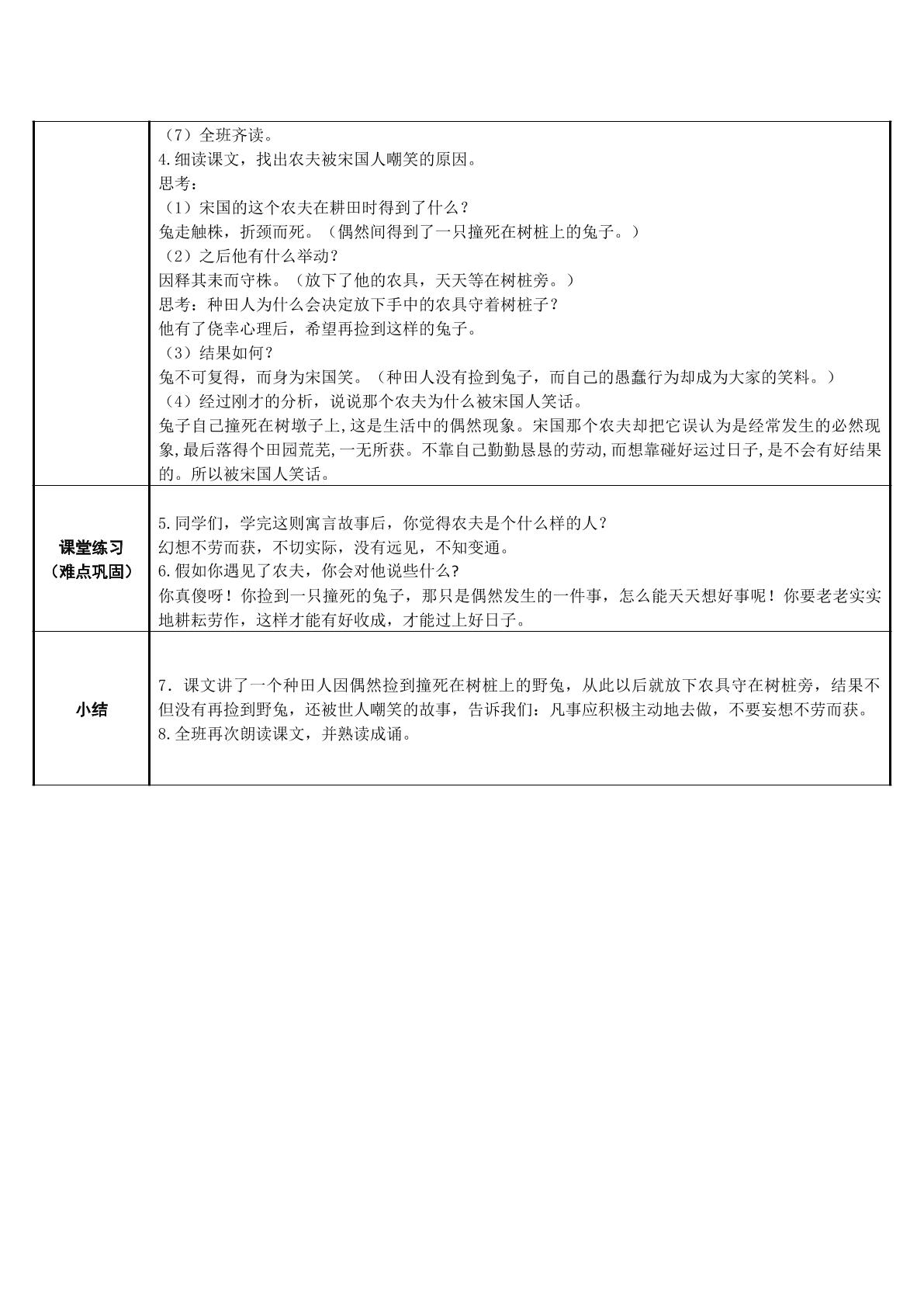 |  | （7）全班齐读。<br>4.细读课文，找出农夫被宋国人嘲笑的原因。<br>思考：<br>（1）宋国的这个农夫在耕田时得到了什么？<br>兔走触株，折颈而死。（偶然间得到了一只撞死在树桩上的兔子。）<br>（2）之后他有什么举动？<br>因释其耒而守株。（放下了他的农具，天天等在树桩旁。）<br>思考：种田人为什么会决定放下手中的农具守着树桩子？<br>他有了侥幸心理后，希望再捡到这样的兔子。<br>（3）结果如何？<br>兔不可复得，而身为宋国笑。（种田人没有捡到兔子，而自己的愚蠢行为却成为大家的笑料。）<br>（4）经过刚才的分析，说说那个农夫为什么被宋国人笑话。<br>兔子自己撞死在树墩子上,这是生活中的偶然现象。宋国那个农夫却把它误认为是经常发生的必然现象,最后落得个田园荒芜,一无所获。不靠自己勤勤恳恳的劳动,而想靠碰好运过日子,是不会有好结果的。所以被宋国人笑话。 |
|---|---|
| 课堂练习<br>（难点巩固） | 5.同学们，学完这则寓言故事后，你觉得农夫是个什么样的人？<br>幻想不劳而获，不切实际，没有远见，不知变通。<br>6.假如你遇见了农夫，你会对他说些什么?<br>你真傻呀！你捡到一只撞死的兔子，那只是偶然发生的一件事，怎么能天天想好事呢！你要老老实实地耕耘劳作，这样才能有好收成，才能过上好日子。 |
| 小结 | 7．课文讲了一个种田人因偶然捡到撞死在树桩上的野兔，从此以后就放下农具守在树桩旁，结果不但没有再捡到野兔，还被世人嘲笑的故事，告诉我们：凡事应积极主动地去做，不要妄想不劳而获。<br>8.全班再次朗读课文，并熟读成诵。 |